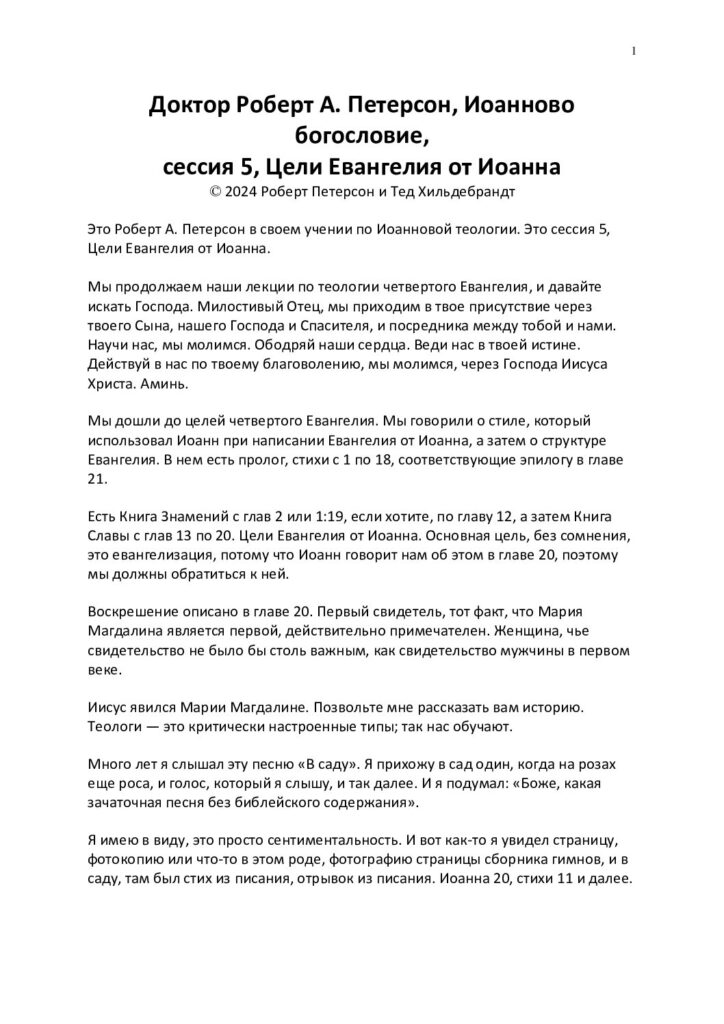 1

Доктор Роберт А. Петерсон, Иоанново богословие,
сессия 5, Цели Евангелия от Иоанна
© 2024 Роберт Петерсон и Тед Хильдебрандт

Это Роберт А. Петерсон в своем учении по Иоанновой теологии. Это сессия 5, Цели Евангелия от Иоанна.

Мы продолжаем наши лекции по теологии четвертого Евангелия, и давайте искать Господа. Милостивый Отец, мы приходим в твое присутствие через твоего Сына, нашего Господа и Спасителя, и посредника между тобой и нами. Научи нас, мы молимся. Ободряй наши сердца. Веди нас в твоей истине. Действуй в нас по твоему благоволению, мы молимся, через Господа Иисуса Христа. Аминь.

Мы дошли до целей четвертого Евангелия. Мы говорили о стиле, который использовал Иоанн при написании Евангелия от Иоанна, а затем о структуре Евангелия. В нем есть пролог, стихи с 1 по 18, соответствующие эпилогу в главе 21.

Есть Книга Знамений с глав 2 или 1:19, если хотите, по главу 12, а затем Книга Славы с глав 13 по 20. Цели Евангелия от Иоанна. Основная цель, без сомнения, это евангелизация, потому что Иоанн говорит нам об этом в главе 20, поэтому мы должны обратиться к ней.

Воскрешение описано в главе 20. Первый свидетель, тот факт, что Мария Магдалина является первой, действительно примечателен. Женщина, чье свидетельство не было бы столь важным, как свидетельство мужчины в первом веке.

Иисус явился Марии Магдалине. Позвольте мне рассказать вам историю. Теологи — это критически настроенные типы; так нас обучают.

Много лет я слышал эту песню «В саду». Я прихожу в сад один, когда на розах еще роса, и голос, который я слышу, и так далее. И я подумал: «Боже, какая зачаточная песня без библейского содержания».

Я имею в виду, это просто сентиментальность. И вот как-то я увидел страницу, фотокопию или что-то в этом роде, фотографию страницы сборника гимнов, и в саду, там был стих из писания, отрывок из писания. Иоанна 20, стихи 11 и далее.